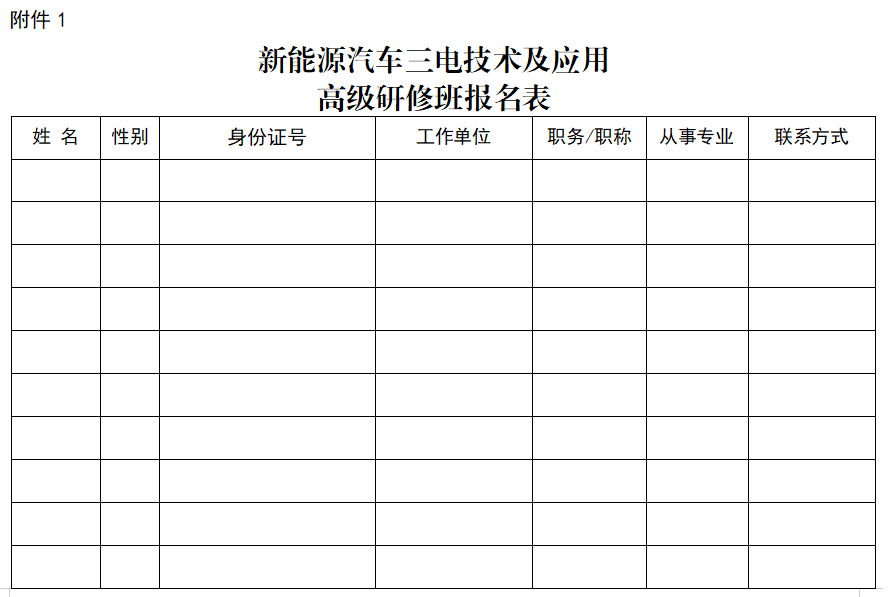 附件 1

新能源汽车三电技术及应用
高级研修班报名表

| 姓 名 | 性别 | 身份证号 | 工作单位 | 职务/职称 | 从事专业 | 联系方式 |
|---|---|---|---|---|---|---|
| | | | | | | |
| | | | | | | |
| | | | | | | |
| | | | | | | |
| | | | | | | |
| | | | | | | |
| | | | | | | |
| | | | | | | |
| | | | | | | |
| | | | | | | |